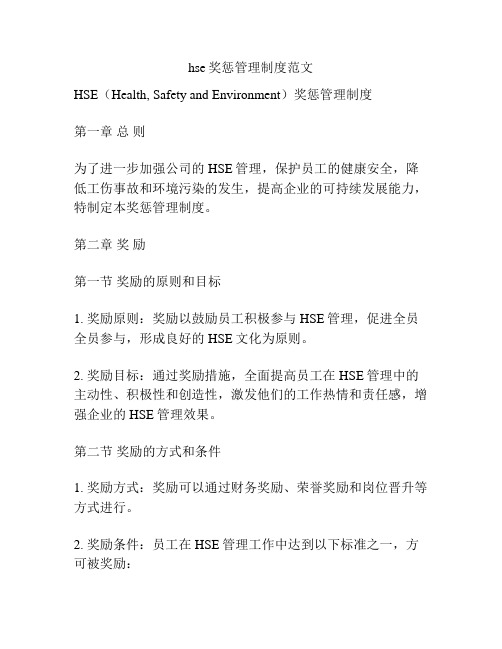 hse 奖惩管理制度范文

HSE（Health, Safety and Environment）奖惩管理制度

第一章 总 则

为了进一步加强公司的 HSE 管理，保护员工的健康安全，降低工伤事故和环境污染的发生，提高企业的可持续发展能力，特制定本奖惩管理制度。

第二章 奖 励

第一节 奖励的原则和目标

1. 奖励原则：奖励以鼓励员工积极参与 HSE 管理，促进全员全员参与，形成良好的 HSE 文化为原则。

2. 奖励目标：通过奖励措施，全面提高员工在 HSE 管理中的主动性、积极性和创造性，激发他们的工作热情和责任感，增强企业的 HSE 管理效果。

第二节 奖励的方式和条件

1. 奖励方式：奖励可以通过财务奖励、荣誉奖励和岗位晋升等方式进行。

2. 奖励条件：员工在 HSE 管理工作中达到以下标准之一，方可被奖励：